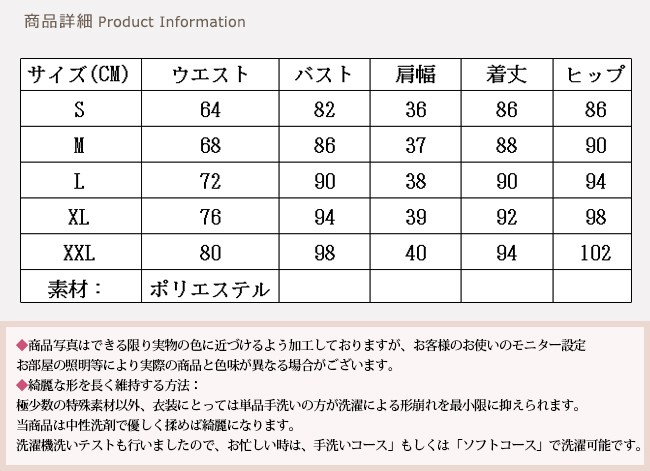 商品詳細 Product Information

| サイズ(CM) | ウエスト | バスト | 肩幅 | 着丈 | ヒップ |
|---|---|---|---|---|---|
| S | 64 | 82 | 36 | 86 | 86 |
| M | 68 | 86 | 37 | 88 | 90 |
| L | 72 | 90 | 38 | 90 | 94 |
| XL | 76 | 94 | 39 | 92 | 98 |
| XXL | 80 | 98 | 40 | 94 | 102 |
| 素材： | ポリエステル | | | | |

◆商品写真はできる限り実物の色に近づけるよう加工しておりますが、お客様のお使いのモニター設定
お部屋の照明等により実際の商品と色味が異なる場合がございます。
◆綺麗な形を長く維持する方法：
極少数の特殊素材以外、衣装にとっては単品手洗いの方が洗濯による形崩れを最小限に抑えられます。
当商品は中性洗剤で優しく揉めば綺麗になります。
洗濯機洗いテストも行いましたので、お忙しい時は、手洗いコース」もしくは「ソフトコース」で洗濯可能です。